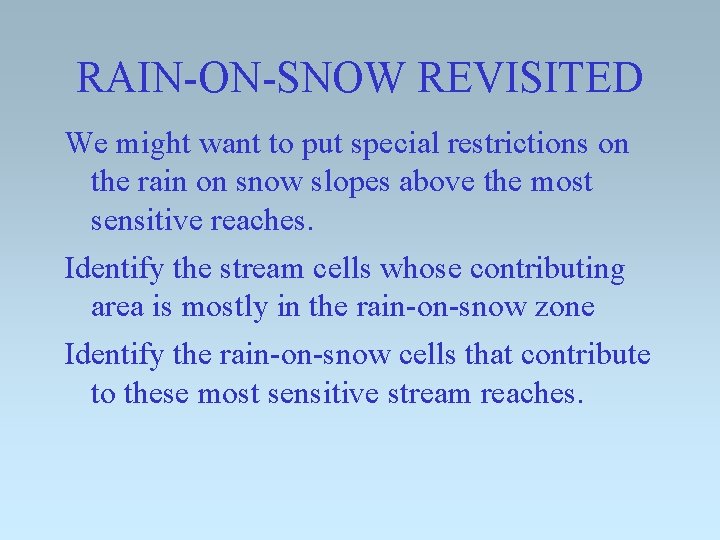 RAIN-ON-SNOW REVISITED

We might want to put special restrictions on the rain on snow slopes above the most sensitive reaches.

Identify the stream cells whose contributing area is mostly in the rain-on-snow zone

Identify the rain-on-snow cells that contribute to these most sensitive stream reaches.